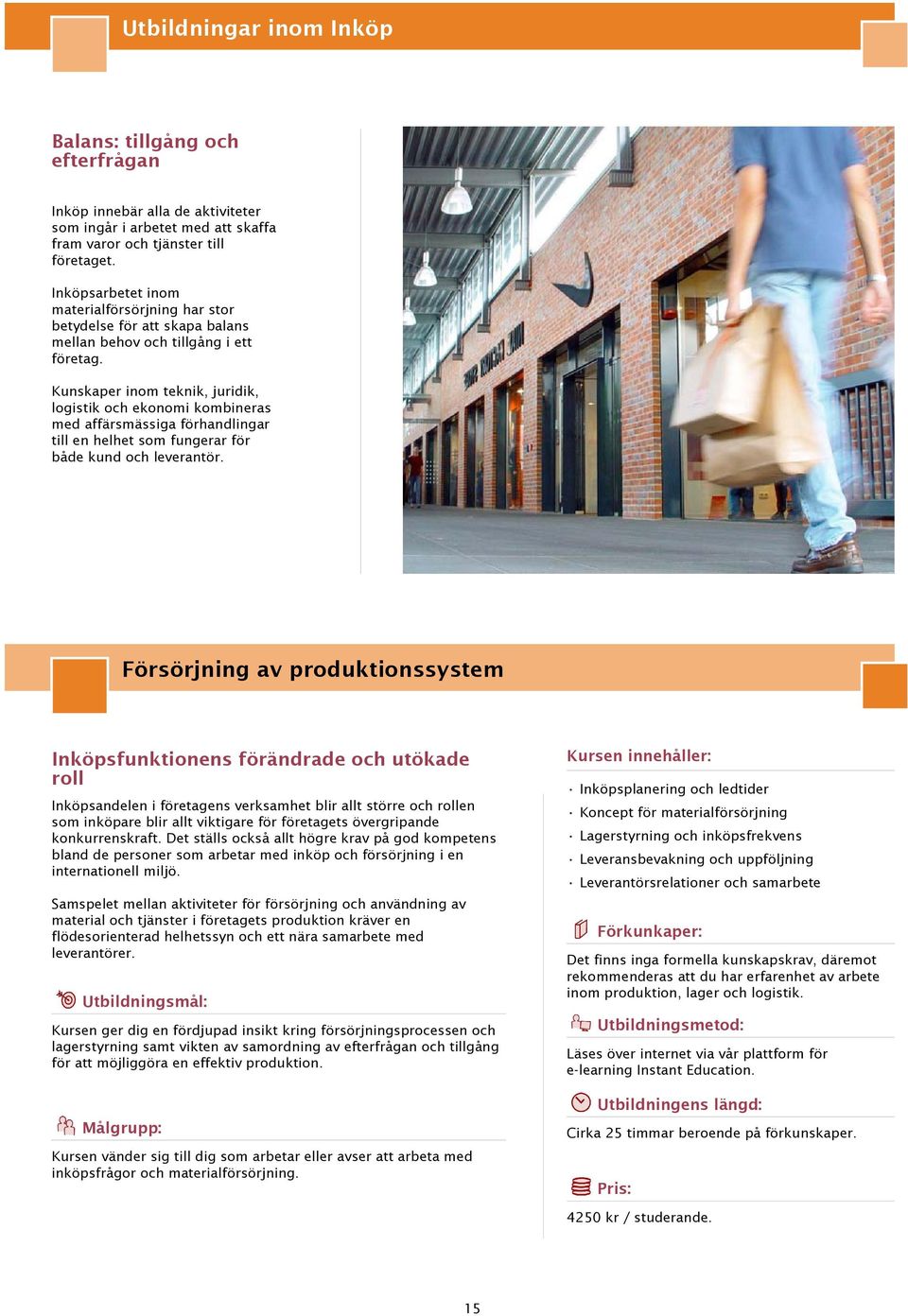 Utbildningar inom Inköp

Balans: tillgång och efterfrågan

Inköp innebär alla de aktiviteter som ingår i arbetet med att skaffa fram varor och tjänster till företaget.

Inköpsarbetet inom materialförsörjning har stor betydelse för att skapa balans mellan behov och tillgång i ett företag.

Kunskaper inom teknik, juridik, logistik och ekonomi kombineras med affärsmässiga förhandlingar till en helhet som fungerar för både kund och leverantör.

Försörjning av produktionssystem

Inköpsfunktionens förändrade och utökade roll

Inköpsandelen i företagens verksamhet blir allt större och rollen som inköpare blir allt viktigare för företagets övergripande konkurrenskraft. Det ställs också allt högre krav på god kompetens bland de personer som arbetar med inköp och försörjning i en internationell miljö.

Samspelet mellan aktiviteter för försörjning och användning av material och tjänster i företagets produktion kräver en flödesorienterad helhetssyn och ett nära samarbete med leverantörer.

Utbildningsmål:

Kursen ger dig en fördjupad insikt kring försörjningsprocessen och lagerstyrning samt vikten av samordning av efterfrågan och tillgång för att möjliggöra en effektiv produktion.

Målgrupp:

Kursen vänder sig till dig som arbetar eller avser att arbeta med inköpsfrågor och materialförsörjning.

Kursen innehåller:

· Inköpsplanering och ledtider
· Koncept för materialförsörjning
· Lagerstyrning och inköpsfrekvens
· Leveransbevakning och uppföljning
· Leverantörsrelationer och samarbete

Förkunkaper:

Det finns inga formella kunskapskrav, däremot rekommenderas att du har erfarenhet av arbete inom produktion, lager och logistik.

Utbildningsmetod:

Läses över internet via vår plattform för e-learning Instant Education.

Utbildningens längd:

Cirka 25 timmar beroende på förkunskaper.

Pris:

4250 kr / studerande.

15